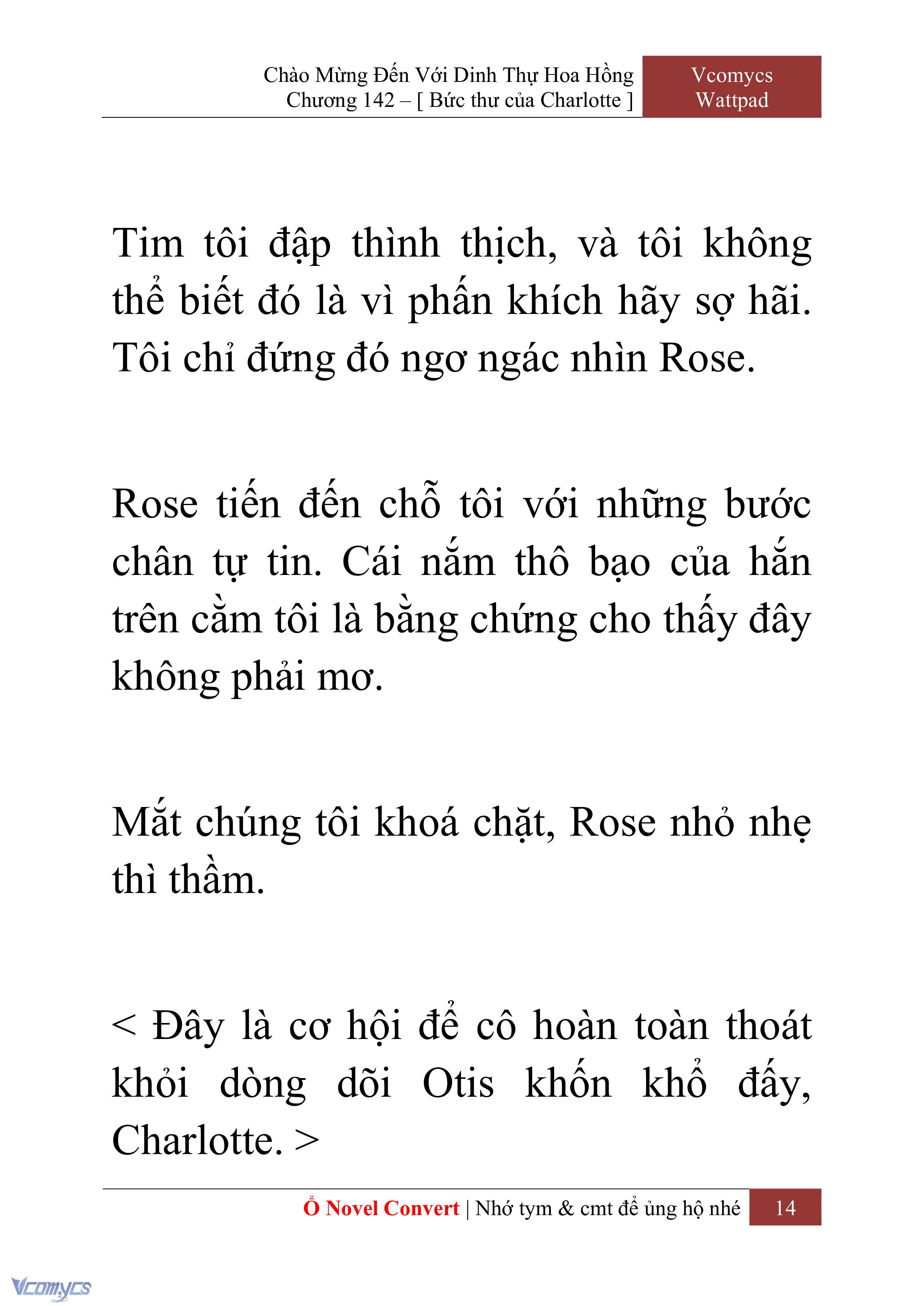 Chào Mừng Đến Với Dinh Thự Hoa Hồng
Chương 142 – [ Bức thư của Charlotte ]

Vcomycs
Wattpad

Tim tôi đập thình thịch, và tôi không thể biết đó là vì phấn khích hãy sợ hãi. Tôi chỉ đứng đó ngơ ngác nhìn Rose.

Rose tiến đến chỗ tôi với những bước chân tự tin. Cái nắm thô bạo của hắn trên cằm tôi là bằng chứng cho thấy đây không phải mơ.

Mắt chúng tôi khoá chặt, Rose nhỏ nhẹ thì thầm.

< Đây là cơ hội để cô hoàn toàn thoát khỏi dòng dõi Otis khốn khổ đấy, Charlotte. >

Ổ Novel Convert | Nhớ tym & cmt để ủng hộ nhé 14

Vcomycs